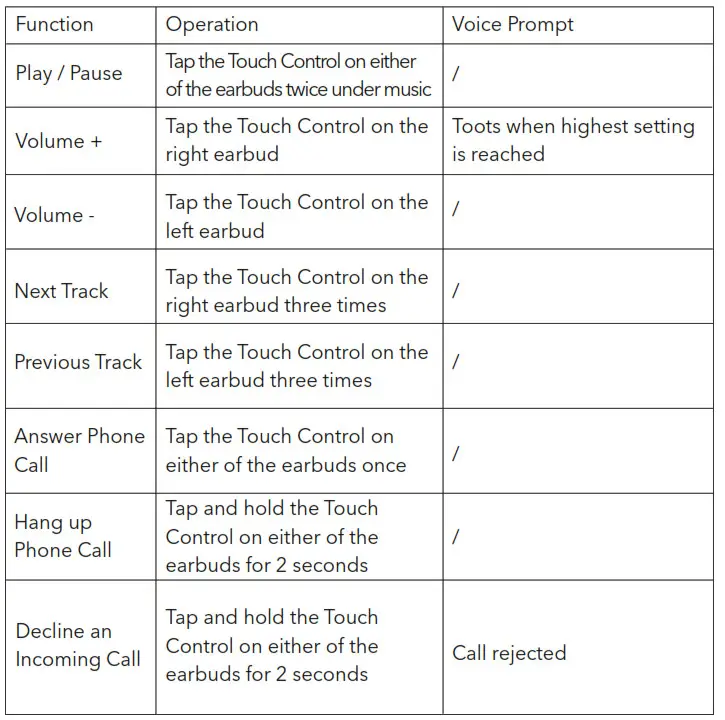 | Function | Operation | Voice Prompt |
|---|---|---|
| Play / Pause | Tap the Touch Control on either of the earbuds twice under music | / |
| Volume + | Tap the Touch Control on the right earbud | Toots when highest setting is reached |
| Volume - | Tap the Touch Control on the left earbud | / |
| Next Track | Tap the Touch Control on the right earbud three times | / |
| Previous Track | Tap the Touch Control on the left earbud three times | / |
| Answer Phone Call | Tap the Touch Control on either of the earbuds once | / |
| Hang up Phone Call | Tap and hold the Touch Control on either of the earbuds for 2 seconds | / |
| Decline an Incoming Call | Tap and hold the Touch Control on either of the earbuds for 2 seconds | Call rejected |